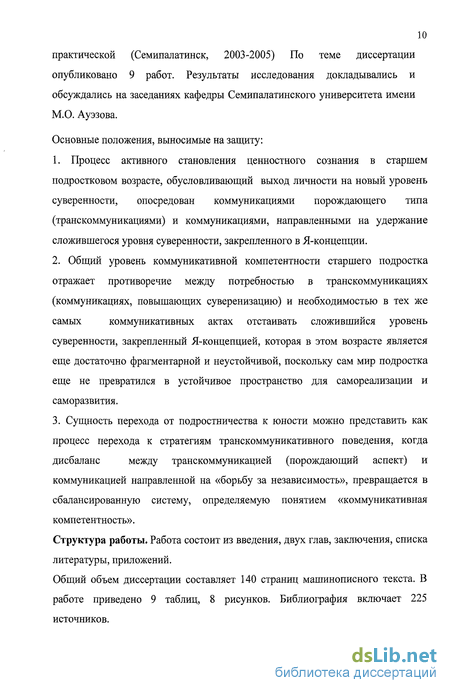 10

практической (Семипалатинск, 2003-2005) По теме диссертации опубликовано 9 работ. Результаты исследования докладывались и обсуждались на заседаниях кафедры Семипалатинского университета имени М.О. Ауэзова.

Основные положения, выносимые на защиту:

1. Процесс активного становления ценностного сознания в старшем подростковом возрасте, обусловливающий выход личности на новый уровень суверенности, опосредован коммуникациями порождающего типа (транскоммуникациями) и коммуникациями, направленными на удержание сложившегося уровня суверенности, закрепленного в Я-концепции.

2. Общий уровень коммуникативной компетентности старшего подростка отражает противоречие между потребностью в транскоммуникациях (коммуникациях, повышающих суверенизацию) и необходимостью в тех же самых коммуникативных актах отстаивать сложившийся уровень суверенности, закрепленный Я-концепцией, которая в этом возрасте является еще достаточно фрагментарной и неустойчивой, поскольку сам мир подростка еще не превратился в устойчивое пространство для самореализации и саморазвития.

3. Сущность перехода от подростничества к юности можно представить как процесс перехода к стратегиям транскоммуникативного поведения, когда дисбаланс между транскоммуникацией (порождающий аспект) и коммуникацией направленной на «борьбу за независимость», превращается в сбалансированную систему, определяемую понятием «коммуникативная компетентность».

Структура работы. Работа состоит из введения, двух глав, заключения, списка литературы, приложений.

Общий объем диссертации составляет 140 страниц машинописного текста. В работе приведено 9 таблиц, 8 рисунков. Библиография включает 225 источников.

dsLib.net
библиотека диссертаций